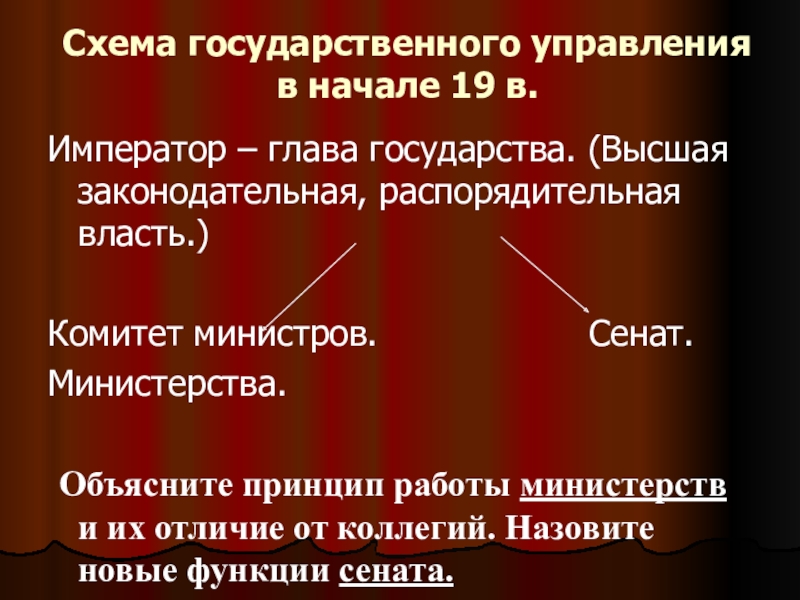 Схема государственного управления в начале 19 в.

Император – глава государства. (Высшая законодательная, распорядительная власть.)

Комитет министров.

Сенат.

Министерства.

Объясните принцип работы министерств и их отличие от коллегий. Назовите новые функции сената.